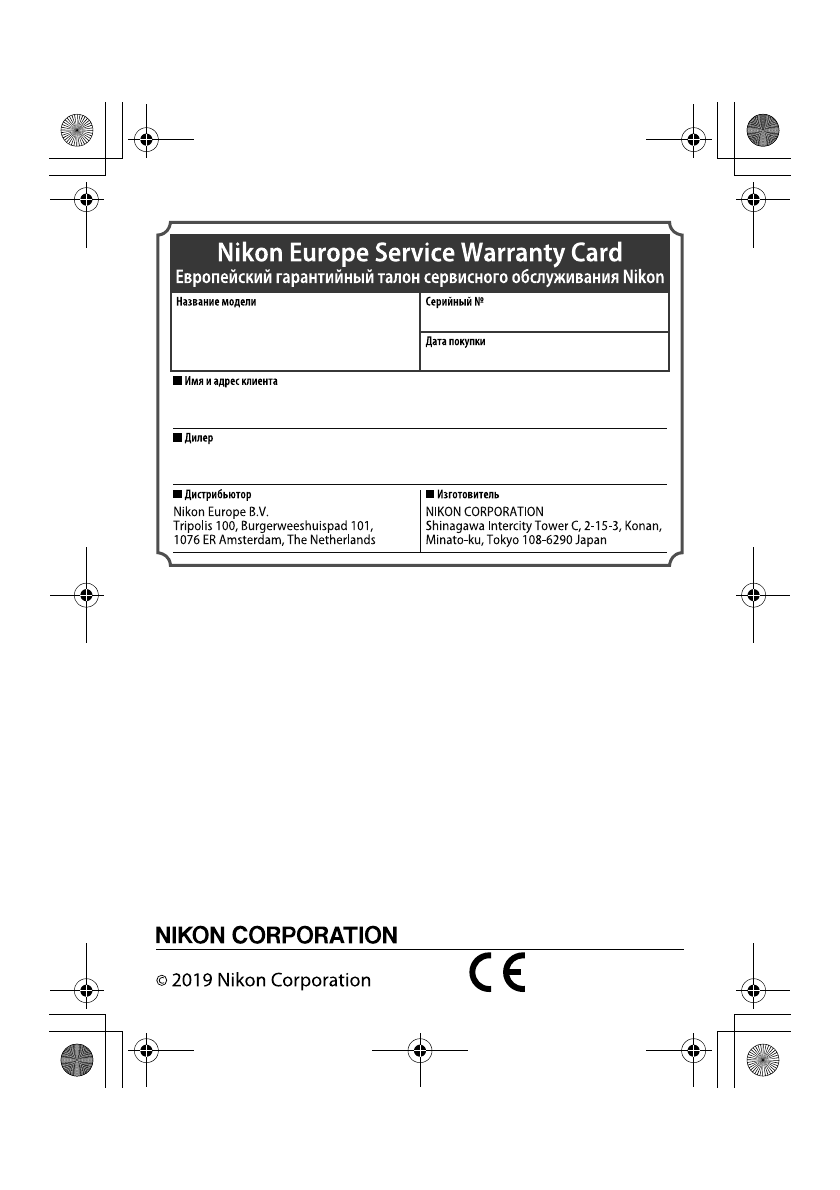 Nikon Europe Service Warranty Card
Европейский гарантийный талон сервисного обслуживания Nikon

Название модели

Серийный №

Дата покупки

■ Имя и адрес клиента

■ Дилер

■ Дистрибьютор
Nikon Europe B.V.
Tripolis 100, Burgerweeshuispad 101, 1076 ER Amsterdam, The Netherlands

■ Изготовитель
NIKON CORPORATION
Shinagawa Intercity Tower C, 2-15-3, Konan, Minato-ku, Tokyo 108-6290 Japan

NIKON CORPORATION

© 2019 Nikon Corporation

CE